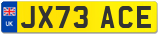 UK
JX73 ACE